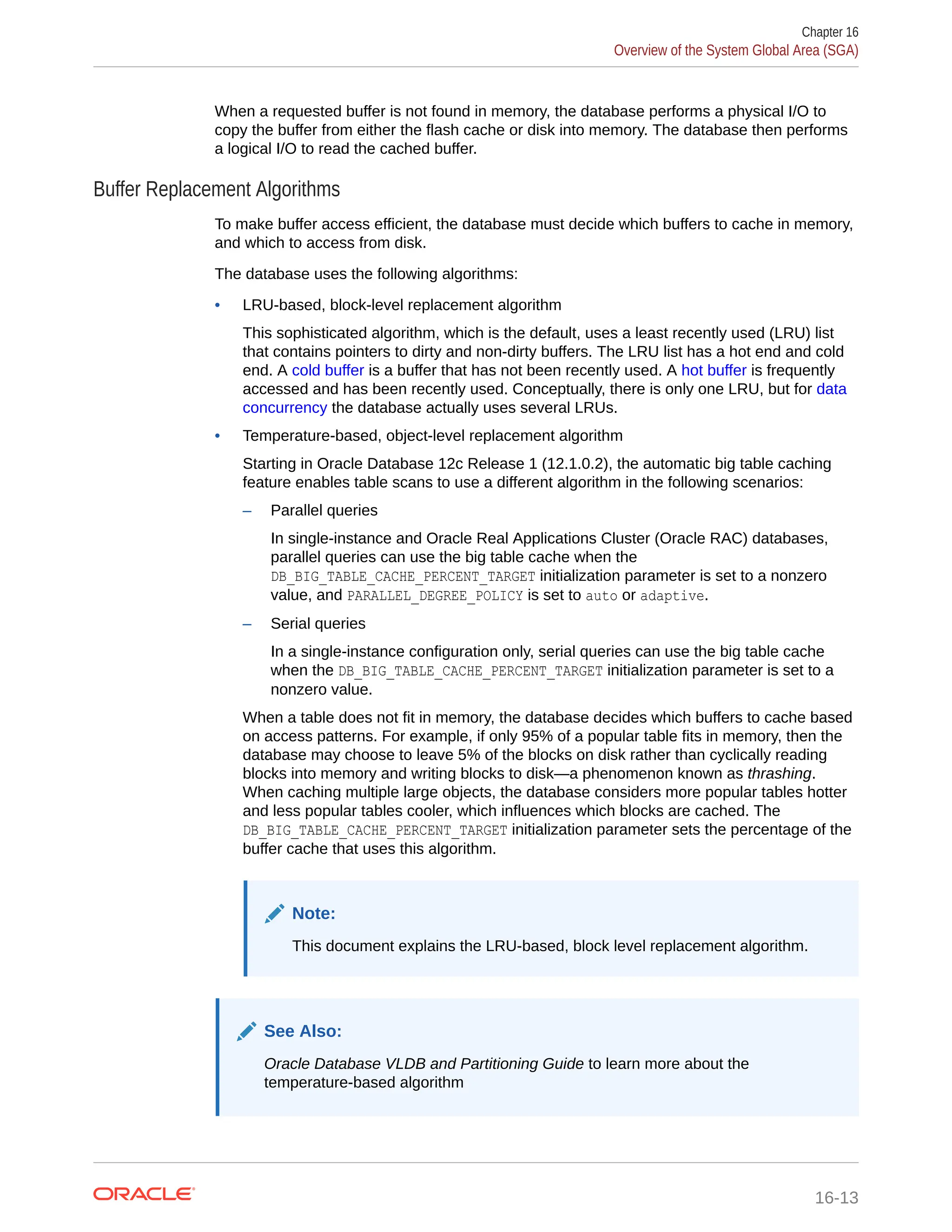 Chapter 16
Overview of the System Global Area (SGA)

When a requested buffer is not found in memory, the database performs a physical I/O to copy the buffer from either the flash cache or disk into memory. The database then performs a logical I/O to read the cached buffer.

Buffer Replacement Algorithms

To make buffer access efficient, the database must decide which buffers to cache in memory, and which to access from disk.

The database uses the following algorithms:

• LRU-based, block-level replacement algorithm

This sophisticated algorithm, which is the default, uses a least recently used (LRU) list that contains pointers to dirty and non-dirty buffers. The LRU list has a hot end and cold end. A cold buffer is a buffer that has not been recently used. A hot buffer is frequently accessed and has been recently used. Conceptually, there is only one LRU, but for data concurrency the database actually uses several LRUs.

• Temperature-based, object-level replacement algorithm

Starting in Oracle Database 12c Release 1 (12.1.0.2), the automatic big table caching feature enables table scans to use a different algorithm in the following scenarios:

– Parallel queries

In single-instance and Oracle Real Applications Cluster (Oracle RAC) databases, parallel queries can use the big table cache when the DB_BIG_TABLE_CACHE_PERCENT_TARGET initialization parameter is set to a nonzero value, and PARALLEL_DEGREE_POLICY is set to auto or adaptive.

– Serial queries

In a single-instance configuration only, serial queries can use the big table cache when the DB_BIG_TABLE_CACHE_PERCENT_TARGET initialization parameter is set to a nonzero value.

When a table does not fit in memory, the database decides which buffers to cache based on access patterns. For example, if only 95% of a popular table fits in memory, then the database may choose to leave 5% of the blocks on disk rather than cyclically reading blocks into memory and writing blocks to disk—a phenomenon known as thrashing. When caching multiple large objects, the database considers more popular tables hotter and less popular tables cooler, which influences which blocks are cached. The DB_BIG_TABLE_CACHE_PERCENT_TARGET initialization parameter sets the percentage of the buffer cache that uses this algorithm.

Note:

This document explains the LRU-based, block level replacement algorithm.

See Also:

Oracle Database VLDB and Partitioning Guide to learn more about the temperature-based algorithm

ORACLE

16-13